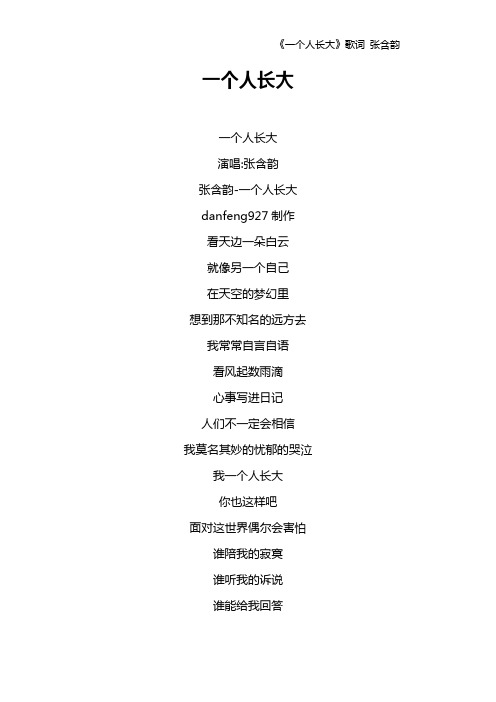 《一个人长大》歌词 张含韵

一个人长大

一个人长大

演唱:张含韵

张含韵-一个人长大

danfeng927 制作

看天边一朵白云

就像另一个自己

在天空的梦幻里

想到那不知名的远方去

我常常自言自语

看风起数雨滴

心事写进日记

人们不一定会相信

我莫名其妙的忧郁的哭泣

我一个人长大

你也这样吧

面对这世界偶尔会害怕

谁陪我的寂寞

谁听我的诉说

谁能给我回答